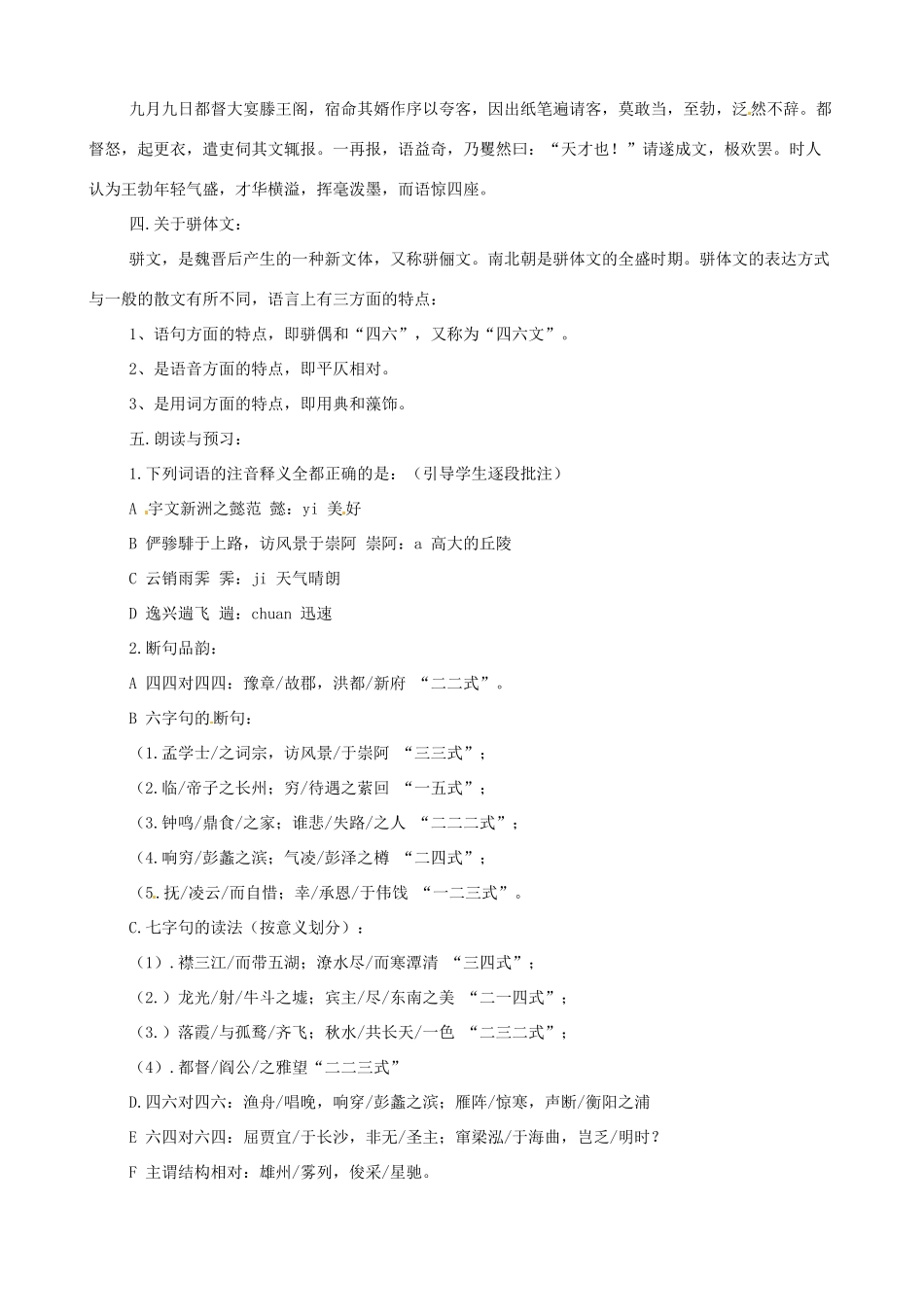 九月九日都督大宴滕王阁，宿命其婿作序以夸客，因出纸笔遍请客，莫敢当，至勃，泛然不辞。都督怒，起更衣，遣吏伺其文辄报。一再报，语益奇，乃矍然曰：“天才也！”请遂成文，极欢罢。时人认为王勃年轻气盛，才华横溢，挥毫泼墨，而语惊四座。

四.关于骈体文：

骈文，是魏晋后产生的一种新文体，又称骈俪文。南北朝是骈体文的全盛时期。骈体文的表达方式与一般的散文有所不同，语言上有三方面的特点：

1、语句方面的特点，即骈偶和“四六”，又称为“四六文”。

2、是语音方面的特点，即平仄相对。

3、是用词方面的特点，即用典和藻饰。

五.朗读与预习：

1.下列词语的注音释义全都正确的是：（引导学生逐段批注）

A 宇文新洲之懿范 懿：yi 美好

B 俨骖騑于上路，访风景于崇阿 崇阿：a 高大的丘陵

C 云销雨霁 霁：ji 天气晴朗

D 逸兴遄飞 遄：chuan 迅速

2.断句品韵：

A 四四对四四：豫章/故郡，洪都/新府 “二二式”。

B 六字句的断句：

（1.孟学士/之词宗，访风景/于崇阿 “三三式”；

（2.临/帝子之长州；穷/待遇之萦回 “一五式”；

（3.钟鸣/鼎食/之家；谁悲/失路/之人 “二二二式”；

（4.响穷/彭蠡之滨；气凌/彭泽之樽 “二四式”；

（5.抚/凌云/而自惜；幸/承恩/于伟饯 “一二三式”。

C.七字句的读法（按意义划分）：

（1）.襟三江/而带五湖；潦水尽/而寒潭清 “三四式”；

（2.）龙光/射/牛斗之墟；宾主/尽/东南之美 “二一四式”；

（3.）落霞/与孤鹜/齐飞；秋水/共长天/一色 “二三二式”；

（4）.都督/阎公/之雅望“二二三式”

D.四六对四六：渔舟/唱晚，响穿/彭蠡之滨；雁阵/惊寒，声断/衡阳之浦

E 六四对六四：屈贾宜/于长沙，非无/圣主；窜梁泓/于海曲，岂乏/明时？

F 主谓结构相对：雄州/雾列，俊采/星驰。